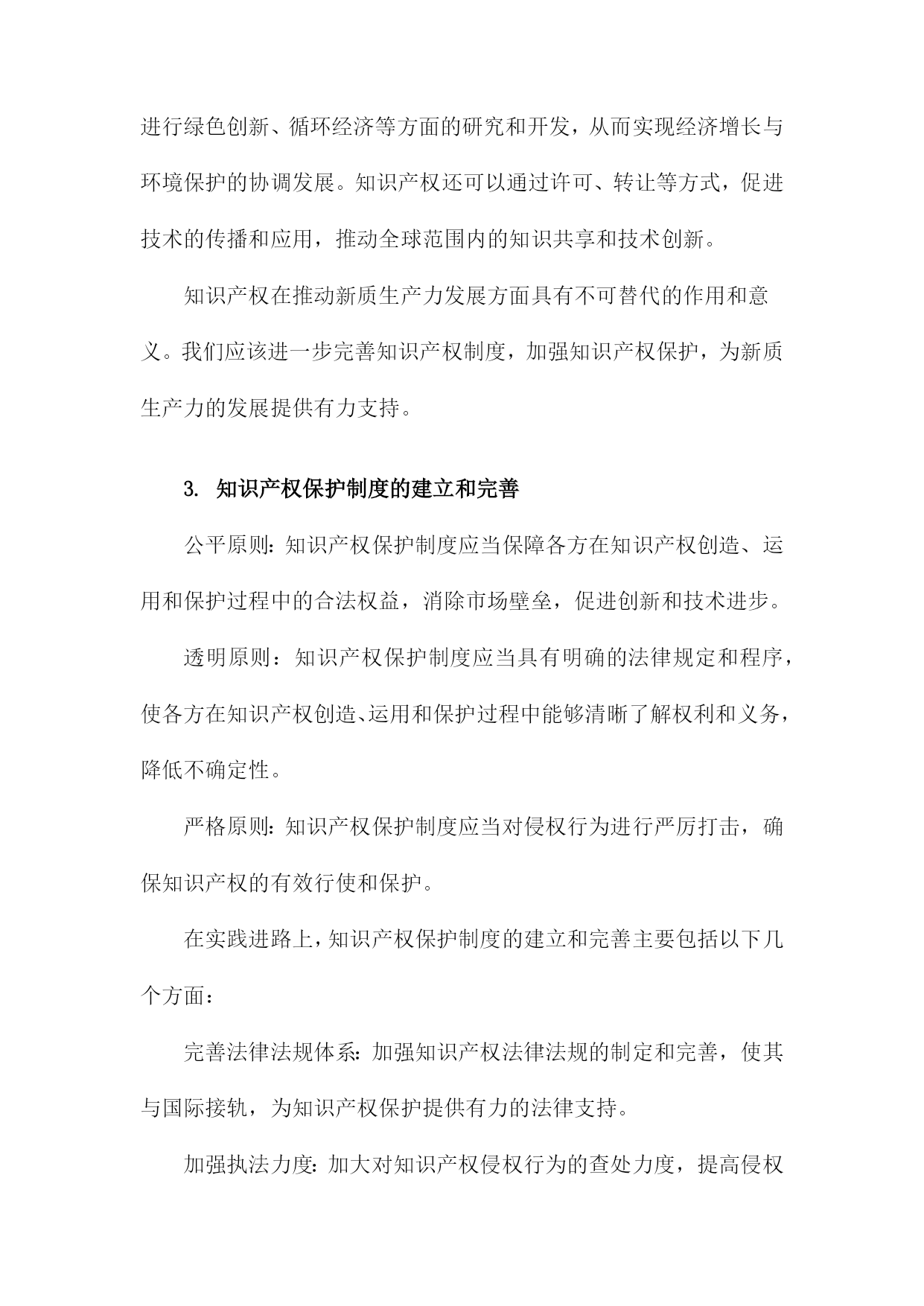 进行绿色创新、循环经济等方面的研究和开发，从而实现经济增长与环境保护的协调发展。知识产权还可以通过许可、转让等方式，促进技术的传播和应用，推动全球范围内的知识共享和技术创新。

知识产权在推动新质生产力发展方面具有不可替代的作用和意义。我们应该进一步完善知识产权制度，加强知识产权保护，为新质生产力的发展提供有力支持。

3. 知识产权保护制度的建立和完善

公平原则：知识产权保护制度应当保障各方在知识产权创造、运用和保护过程中的合法权益，消除市场壁垒，促进创新和技术进步。

透明原则：知识产权保护制度应当具有明确的法律规定和程序，使各方在知识产权创造、运用和保护过程中能够清晰了解权利和义务，降低不确定性。

严格原则：知识产权保护制度应当对侵权行为进行严厉打击，确保知识产权的有效行使和保护。

在实践进路上，知识产权保护制度的建立和完善主要包括以下几个方面：

完善法律法规体系：加强知识产权法律法规的制定和完善，使其与国际接轨，为知识产权保护提供有力的法律支持。

加强执法力度：加大对知识产权侵权行为的查处力度，提高侵权